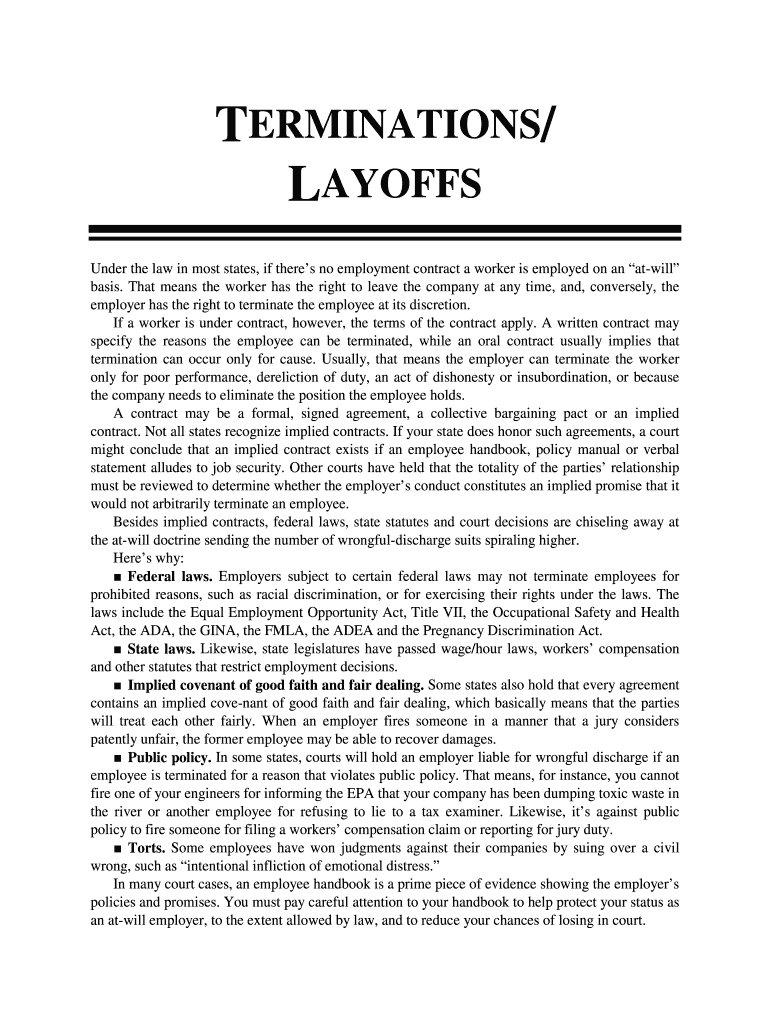 TERMINATIONS/
LAYOFFS

Under the law in most states, if there's no employment contract a worker is employed on an "at-will" basis. That means the worker has the right to leave the company at any time, and, conversely, the employer has the right to terminate the employee at its discretion.

If a worker is under contract, however, the terms of the contract apply. A written contract may specify the reasons the employee can be terminated, while an oral contract usually implies that termination can occur only for cause. Usually, that means the employer can terminate the worker only for poor performance, dereliction of duty, an act of dishonesty or insubordination, or because the company needs to eliminate the position the employee holds.

A contract may be a formal, signed agreement, a collective bargaining pact or an implied contract. Not all states recognize implied contracts. If your state does honor such agreements, a court might conclude that an implied contract exists if an employee handbook, policy manual or verbal statement alludes to job security. Other courts have held that the totality of the parties' relationship must be reviewed to determine whether the employer's conduct constitutes an implied promise that it would not arbitrarily terminate an employee.

Besides implied contracts, federal laws, state statutes and court decisions are chiseling away at the at-will doctrine sending the number of wrongful-discharge suits spiraling higher.

Here's why:

■ Federal laws. Employers subject to certain federal laws may not terminate employees for prohibited reasons, such as racial discrimination, or for exercising their rights under the laws. The laws include the Equal Employment Opportunity Act, Title VII, the Occupational Safety and Health Act, the ADA, the GINA, the FMLA, the ADEA and the Pregnancy Discrimination Act.

■ State laws. Likewise, state legislatures have passed wage/hour laws, workers' compensation and other statutes that restrict employment decisions.

■ Implied covenant of good faith and fair dealing. Some states also hold that every agreement contains an implied cove-nant of good faith and fair dealing, which basically means that the parties will treat each other fairly. When an employer fires someone in a manner that a jury considers patently unfair, the former employee may be able to recover damages.

■ Public policy. In some states, courts will hold an employer liable for wrongful discharge if an employee is terminated for a reason that violates public policy. That means, for instance, you cannot fire one of your engineers for informing the EPA that your company has been dumping toxic waste in the river or another employee for refusing to lie to a tax examiner. Likewise, it's against public policy to fire someone for filing a workers' compensation claim or reporting for jury duty.

■ Torts. Some employees have won judgments against their companies by suing over a civil wrong, such as "intentional infliction of emotional distress."

In many court cases, an employee handbook is a prime piece of evidence showing the employer's policies and promises. You must pay careful attention to your handbook to help protect your status as an at-will employer, to the extent allowed by law, and to reduce your chances of losing in court.